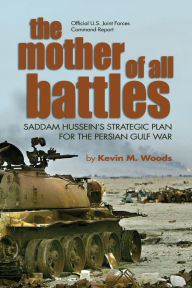 Official U.S. Joint Forces Command Report

the mother of all battles

SADDAM HUSSEIN'S STRATEGIC PLAN FOR THE PERSIAN GULF WAR

by Kevin M. Woods